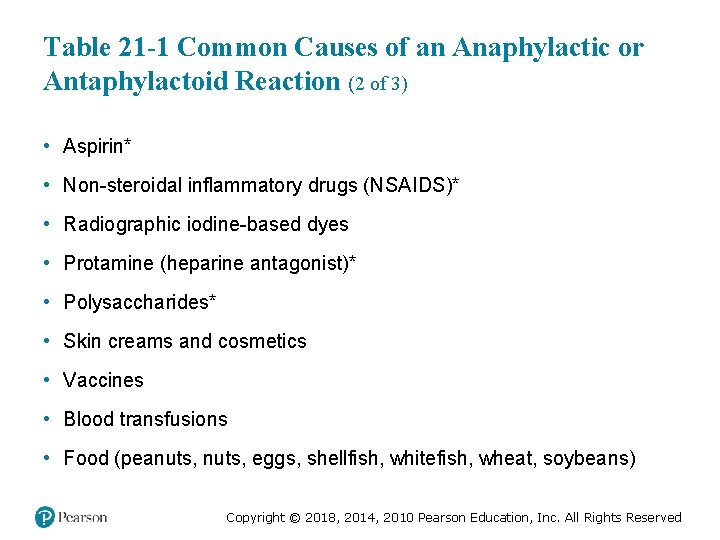 Table 21-1 Common Causes of an Anaphylactic or Antaphylactoid Reaction (2 of 3)

• Aspirin*
• Non-steroidal inflammatory drugs (NSAIDS)*
• Radiographic iodine-based dyes
• Protamine (heparine antagonist)*
• Polysaccharides*
• Skin creams and cosmetics
• Vaccines
• Blood transfusions
• Food (peanuts, nuts, eggs, shellfish, whitefish, wheat, soybeans)

Pearson

Copyright © 2018, 2014, 2010 Pearson Education, Inc. All Rights Reserved